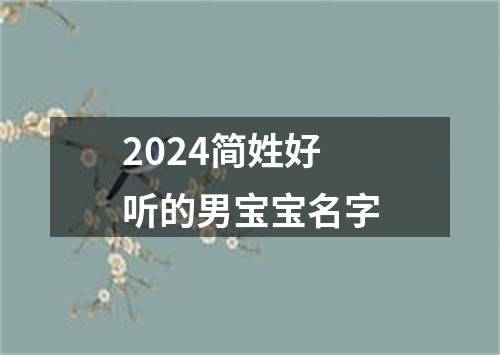 2024简姓好听的男宝宝名字